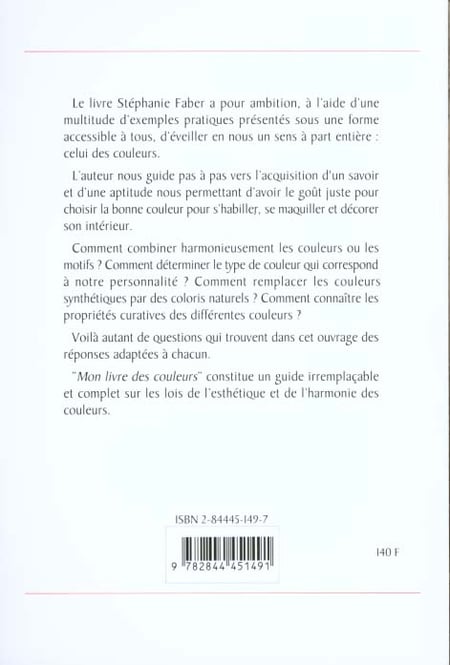 Le livre Stéphanie Faber a pour ambition, à l'aide d'une multitude d'exemples pratiques présentés sous une forme accessible à tous, d'éveiller en nous un sens à part entière : celui des couleurs.

L'auteur nous guide pas à pas vers l'acquisition d'un savoir et d'une aptitude nous permettant d'avoir le goût juste pour choisir la bonne couleur pour s'habiller, se maquiller et décorer son intérieur.

Comment combiner harmonieusement les couleurs ou les motifs ? Comment déterminer le type de couleur qui correspond à notre personnalité ? Comment remplacer les couleurs synthétiques par des coloris naturels ? Comment connaître les propriétés curatives des différentes couleurs ?

Voilà autant de questions qui trouvent dans cet ouvrage des réponses adaptées à chacun.

"Mon livre des couleurs" constitue un guide irremplaçable et complet sur les lois de l'esthétique et de l'harmonie des couleurs.

ISBN 2-84445-149-7

9 782844 451491

140 F